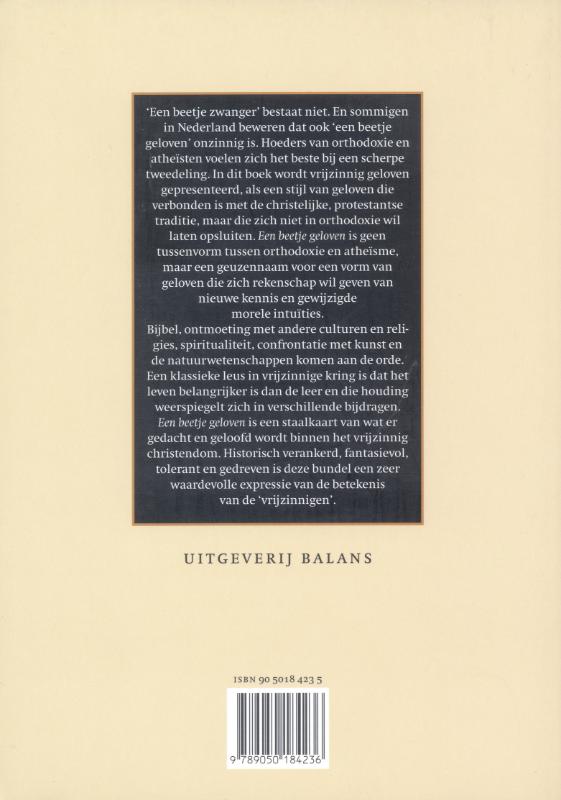 'Een beetje zwanger' bestaat niet. En sommigen in Nederland beweren dat ook 'een beetje geloven' onzinnig is. Hoeders van orthodoxie en atheïsten voelen zich het beste bij een scherpe tweedeling. In dit boek wordt vrijzinnig geloven gepresenteerd, als een stijl van geloven die verbonden is met de christelijke, protestantse traditie, maar die zich niet in orthodoxie wil laten opsluiten. Een beetje geloven is geen tussenvorm tussen orthodoxie en atheïsme, maar een geuzennaam voor een vorm van geloven die zich rekenschap wil geven van nieuwe kennis en gewijzigde morele intuïties.

Bijbel, ontmoeting met andere culturen en religies, spiritualiteit, confrontatie met kunst en de natuurwetenschappen komen aan de orde. Een klassieke leus in vrijzinnige kring is dat het leven belangrijker is dan de leer en die houding weerspiegelt zich in verschillende bijdragen. Een beetje geloven is een staalkaart van wat er gedacht en geloofd wordt binnen het vrijzinnig christendom. Historisch verankerd, fantasievol, tolerant en gedreven is deze bundel een zeer waardevolle expressie van de betekenis van de 'vrijzinnigen'.

UITGEVERIJ BALANS

ISBN 90 5018 423 5

9 789050 184236